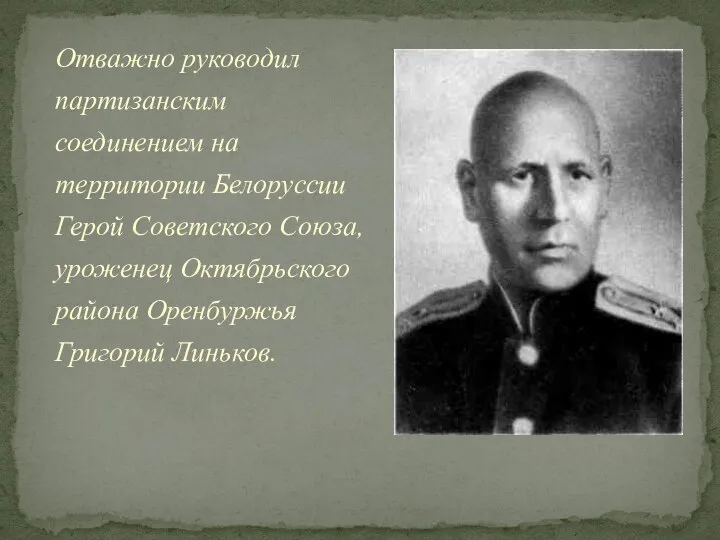 Отважно руководил партизанским соединением на территории Белоруссии Герой Советского Союза, уроженец Октябрьского района Оренбуржья Григорий Линьков.